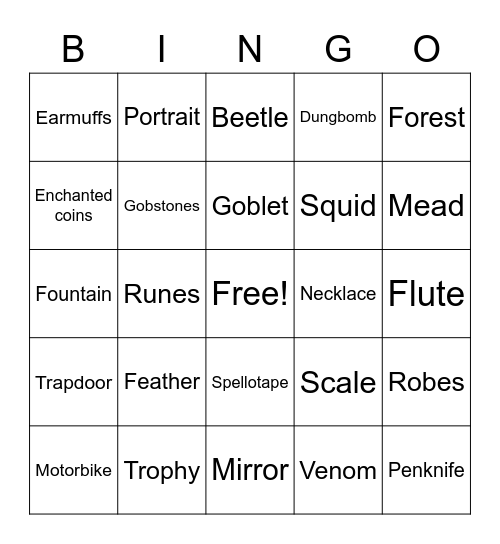 | B | I | N | G | O |
|---|---|---|---|---|
| Earmuffs | Portrait | Beetle | Dungbomb | Forest |
| Enchanted coins | Gobstones | Goblet | Squid | Mead |
| Fountain | Runes | Free! | Necklace | Flute |
| Trapdoor | Feather | Spellotape | Scale | Robes |
| Motorbike | Trophy | Mirror | Venom | Penknife |